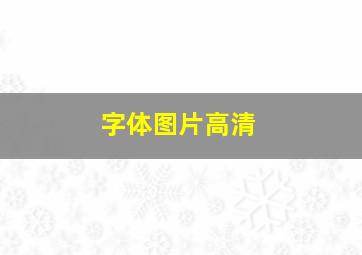 字体图片高清